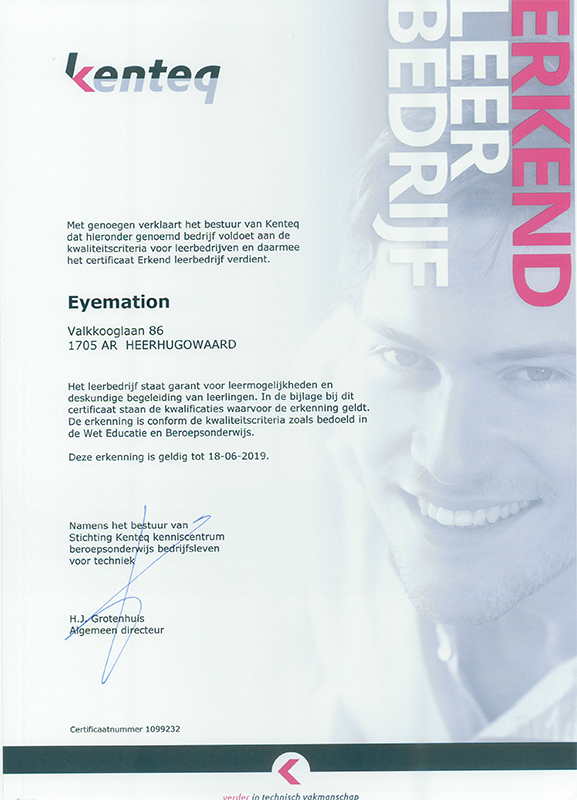 kenteq

ERKEND
LEER
BEDRIJF

Met genoegen verklaart het bestuur van Kenteq dat hieronder genoemd bedrijf voldoet aan de kwaliteitscriteria voor leerbedrijven en daarmee het certificaat Erkend leerbedrijf verdient.

Eyemation

Valkkooglaan 86
1705 AR HEERHUGOWAARD

Het leerbedrijf staat garant voor leermogelijkheden en deskundige begeleiding van leerlingen. In de bijlage bij dit certificaat staan de kwalificaties waarvoor de erkenning geldt. De erkenning is conform de kwaliteitscriteria zoals bedoeld in de Wet Educatie en Beroepsonderwijs.

Deze erkenning is geldig tot 18-06-2019.

Namens het bestuur van Stichting Kenteq kenniscentrum beroepsonderwijs bedrijfsleven voor techniek

H.J. Grotenhuis
Algemeen directeur

Certificaatnummer 1099232

verder in technisch vakmanschap